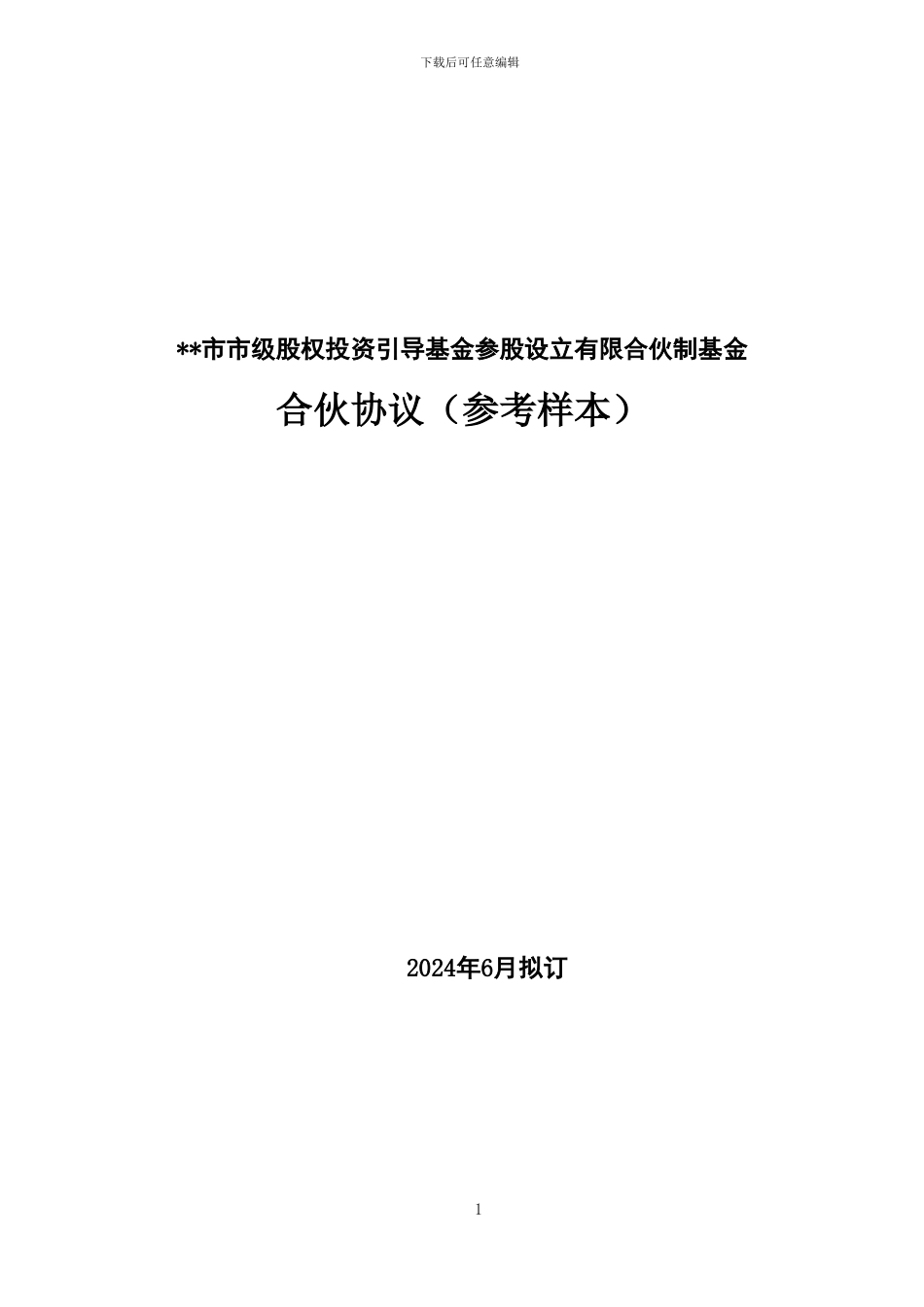 下载后可任意编辑

**市市级股权投资引导基金参股设立有限合伙制基金

合伙协议（参考样本）

2024年6月拟订

1